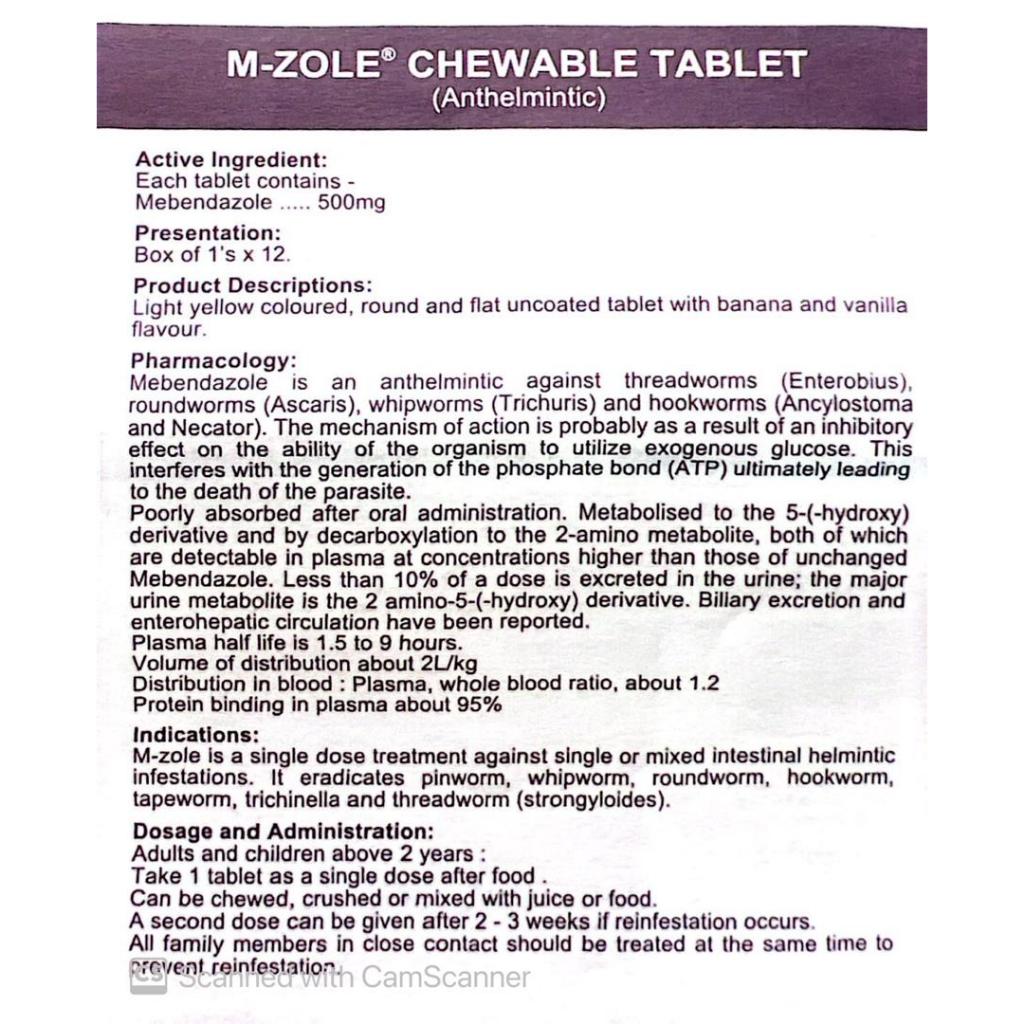 M-ZOLE® CHEWABLE TABLET
(Anthelmintic)

Active Ingredient:
Each tablet contains -
Mebendazole ..... 500mg

Presentation:
Box of 1's x 12.

Product Descriptions:
Light yellow coloured, round and flat uncoated tablet with banana and vanilla flavour.

Pharmacology:
Mebendazole is an anthelmintic against threadworms (Enterobius), roundworms (Ascaris), whipworms (Trichuris) and hookworms (Ancylostoma and Necator). The mechanism of action is probably as a result of an inhibitory effect on the ability of the organism to utilize exogenous glucose. This interferes with the generation of the phosphate bond (ATP) ultimately leading to the death of the parasite.
Poorly absorbed after oral administration. Metabolised to the 5-(-hydroxy) derivative and by decarboxylation to the 2-amino metabolite, both of which are detectable in plasma at concentrations higher than those of unchanged Mebendazole. Less than 10% of a dose is excreted in the urine; the major urine metabolite is the 2 amino-5-(-hydroxy) derivative. Billary excretion and enterohepatic circulation have been reported.
Plasma half life is 1.5 to 9 hours.
Volume of distribution about 2L/kg
Distribution in blood : Plasma, whole blood ratio, about 1.2
Protein binding in plasma about 95%

Indications:
M-zole is a single dose treatment against single or mixed intestinal helmintic infestations. It eradicates pinworm, whipworm, roundworm, hookworm, tapeworm, trichinella and threadworm (strongyloides).

Dosage and Administration:
Adults and children above 2 years :
Take 1 tablet as a single dose after food .
Can be chewed, crushed or mixed with juice or food.
A second dose can be given after 2 - 3 weeks if reinfestation occurs.
All family members in close contact should be treated at the same time to prevent reinfestation.

Scanned with CamScanner